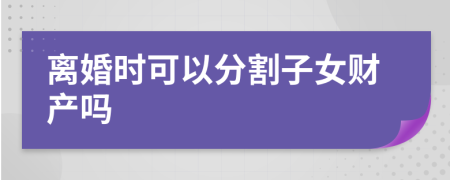 离婚时可以分割子女财产吗